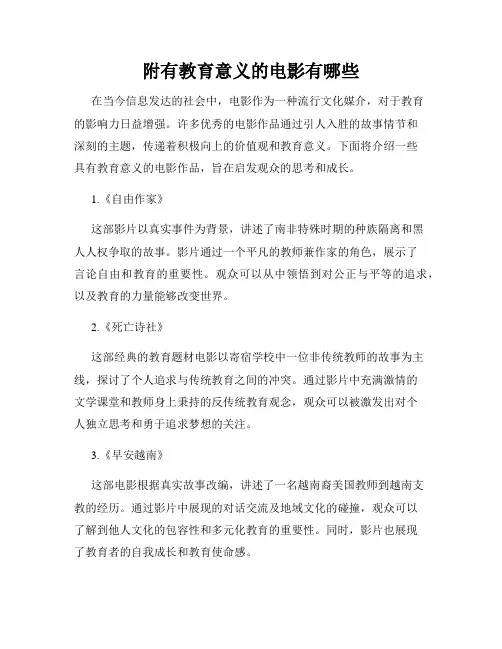 附有教育意义的电影有哪些

在当今信息发达的社会中，电影作为一种流行文化媒介，对于教育的影响力日益增强。许多优秀的电影作品通过引人入胜的故事情节和深刻的主题，传递着积极向上的价值观和教育意义。下面将介绍一些具有教育意义的电影作品，旨在启发观众的思考和成长。

1.《自由作家》

这部影片以真实事件为背景，讲述了南非特殊时期的种族隔离和黑人人权争取的故事。影片通过一个平凡的教师兼作家的角色，展示了言论自由和教育的重要性。观众可以从中领悟到对公正与平等的追求，以及教育的力量能够改变世界。

2.《死亡诗社》

这部经典的教育题材电影以寄宿学校中一位非传统教师的故事为主线，探讨了个人追求与传统教育之间的冲突。通过影片中充满激情的文学课堂和教师身上秉持的反传统教育观念，观众可以被激发出对个人独立思考和勇于追求梦想的关注。

3.《早安越南》

这部电影根据真实故事改编，讲述了一名越南裔美国教师到越南支教的经历。通过影片中展现的对话交流及地域文化的碰撞，观众可以了解到他人文化的包容性和多元化教育的重要性。同时，影片也展现了教育者的自我成长和教育使命感。